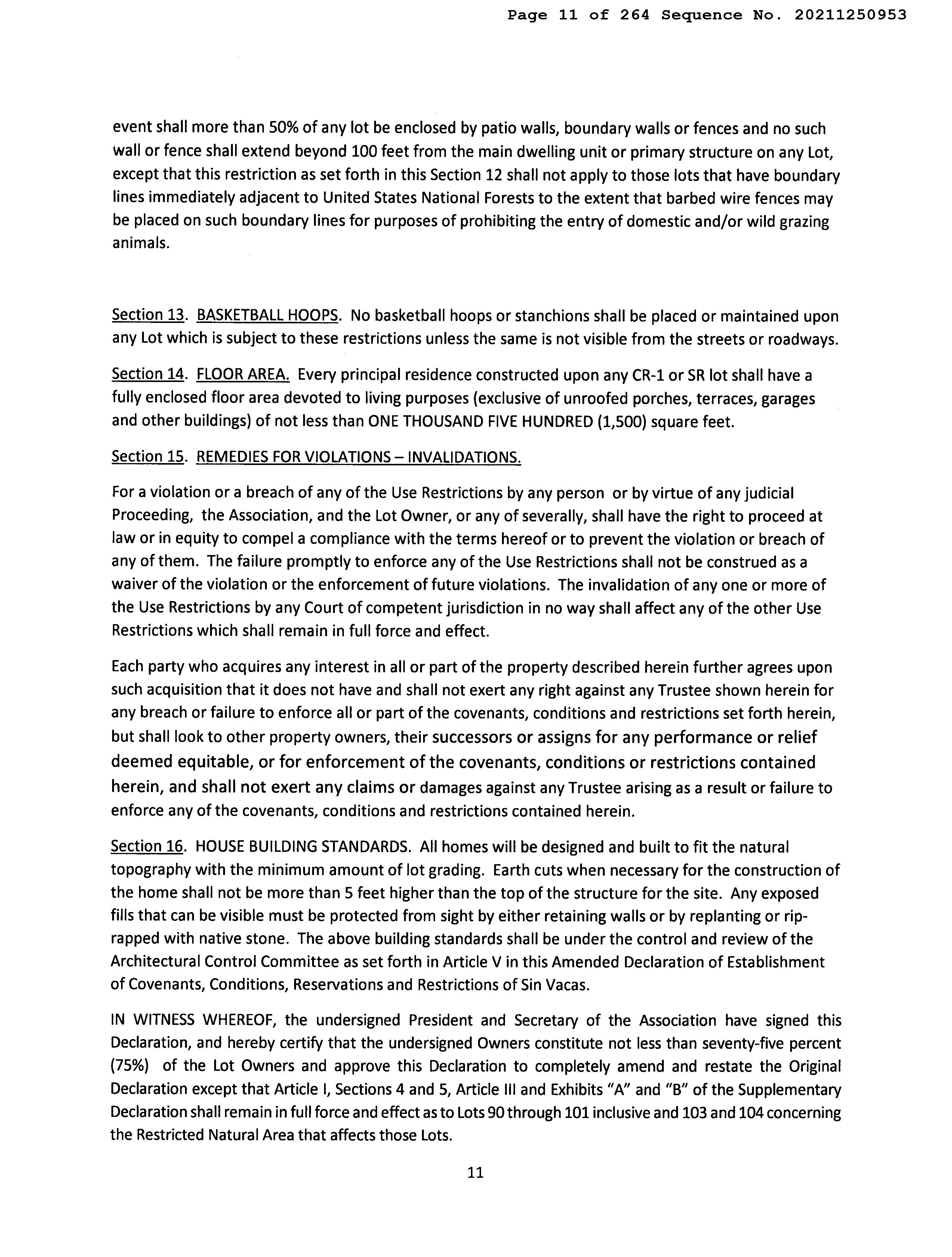 Page 11 of 264 Sequence No. 20211250953

event shall more than 50% of any lot be enclosed by patio walls, boundary walls or fences and no such wall or fence shall extend beyond 100 feet from the main dwelling unit or primary structure on any Lot, except that this restriction as set forth in this Section 12 shall not apply to those lots that have boundary lines immediately adjacent to United States National Forests to the extent that barbed wire fences may be placed on such boundary lines for purposes of prohibiting the entry of domestic and/or wild grazing animals.

Section 13. BASKETBALL HOOPS. No basketball hoops or stanchions shall be placed or maintained upon any Lot which is subject to these restrictions unless the same is not visible from the streets or roadways.

Section 14. FLOOR AREA. Every principal residence constructed upon any CR-1 or SR lot shall have a fully enclosed floor area devoted to living purposes (exclusive of unroofed porches, terraces, garages and other buildings) of not less than ONE THOUSAND FIVE HUNDRED (1,500) square feet.

Section 15. REMEDIES FOR VIOLATIONS – INVALIDATIONS.

For a violation or a breach of any of the Use Restrictions by any person or by virtue of any judicial Proceeding, the Association, and the Lot Owner, or any of severally, shall have the right to proceed at law or in equity to compel a compliance with the terms hereof or to prevent the violation or breach of any of them. The failure promptly to enforce any of the Use Restrictions shall not be construed as a waiver of the violation or the enforcement of future violations. The invalidation of any one or more of the Use Restrictions by any Court of competent jurisdiction in no way shall affect any of the other Use Restrictions which shall remain in full force and effect.

Each party who acquires any interest in all or part of the property described herein further agrees upon such acquisition that it does not have and shall not exert any right against any Trustee shown herein for any breach or failure to enforce all or part of the covenants, conditions and restrictions set forth herein, but shall look to other property owners, their successors or assigns for any performance or relief deemed equitable, or for enforcement of the covenants, conditions or restrictions contained herein, and shall not exert any claims or damages against any Trustee arising as a result or failure to enforce any of the covenants, conditions and restrictions contained herein.

Section 16. HOUSE BUILDING STANDARDS. All homes will be designed and built to fit the natural topography with the minimum amount of lot grading. Earth cuts when necessary for the construction of the home shall not be more than 5 feet higher than the top of the structure for the site. Any exposed fills that can be visible must be protected from sight by either retaining walls or by replanting or rip-rapped with native stone. The above building standards shall be under the control and review of the Architectural Control Committee as set forth in Article V in this Amended Declaration of Establishment of Covenants, Conditions, Reservations and Restrictions of Sin Vacas.

IN WITNESS WHEREOF, the undersigned President and Secretary of the Association have signed this Declaration, and hereby certify that the undersigned Owners constitute not less than seventy-five percent (75%) of the Lot Owners and approve this Declaration to completely amend and restate the Original Declaration except that Article I, Sections 4 and 5, Article III and Exhibits "A" and "B" of the Supplementary Declaration shall remain in full force and effect as to Lots 90 through 101 inclusive and 103 and 104 concerning the Restricted Natural Area that affects those Lots.

11